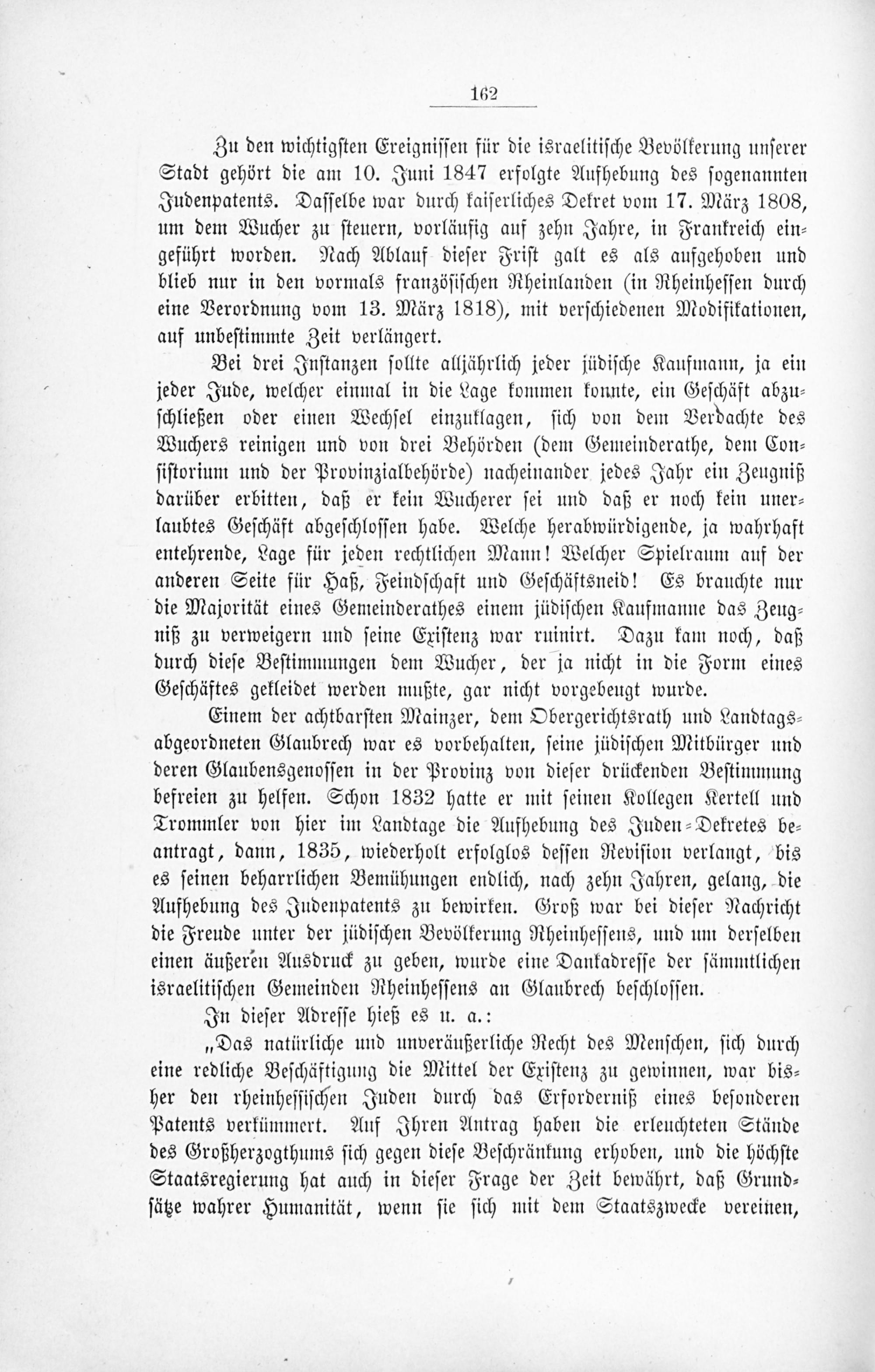 162

Zu den wichtigsten Ereignissen für die israelitische Bevölkerung unserer Stadt gehört die am 10. Juni 1847 erfolgte Aufhebung des sogenannten Judenpatents. Dasselbe war durch kaiserliches Dekret vom 17. März 1808, um dem Wucher zu steuern, vorläufig auf zehn Jahre, in Frankreich eingeführt worden. Nach Ablauf dieser Frist galt es als aufgehoben und blieb nur in den vormals französischen Rheinlanden (in Rheinhessen durch eine Verordnung vom 13. März 1818), mit verschiedenen Modifikationen, auf unbestimmte Zeit verlängert.

Bei drei Instanzen sollte alljährlich jeder jüdische Kaufmann, ja ein jeder Jude, welcher einmal in die Lage kommen konnte, ein Geschäft abzuschließen oder einen Wechsel einzuklagen, sich von dem Verdachte des Wuchers reinigen und von drei Behörden (dem Gemeinderathe, dem Consistorium und der Provinzialbehörde) nacheinander jedes Jahr ein Zeugniß darüber erbitten, daß er kein Wucherer sei und daß er noch kein unerlaubtes Geschäft abgeschlossen habe. Welche herabwürdigende, ja wahrhaft entehrende, Lage für jeden rechtlichen Mann! Welcher Spielraum auf der anderen Seite für Haß, Feindschaft und Geschäftsneid! Es brauchte nur die Majorität eines Gemeinderathes einem jüdischen Kaufmanne das Zeugniß zu verweigern und seine Existenz war ruinirt. Dazu kam noch, daß durch diese Bestimmungen dem Wucher, der ja nicht in die Form eines Geschäftes gekleidet werden mußte, gar nicht vorgebeugt wurde.

Einem der achtbarsten Mainzer, dem Obergerichtsrath und Landtagsabgeordneten Glaubrech war es vorbehalten, seine jüdischen Mitbürger und deren Glaubensgenossen in der Provinz von dieser drückenden Bestimmung befreien zu helfen. Schon 1832 hatte er mit seinen Kollegen Kertell und Trommler von hier im Landtage die Aufhebung des Juden-Dekretes beantragt, dann, 1835, wiederholt erfolglos dessen Revision verlangt, bis es seinen beharrlichen Bemühungen endlich, nach zehn Jahren, gelang, die Aufhebung des Judenpatents zu bewirken. Groß war bei dieser Nachricht die Freude unter der jüdischen Bevölkerung Rheinhessens, und um derselben einen äußeren Ausdruck zu geben, wurde eine Dankadresse der sämmtlichen israelitischen Gemeinden Rheinhessens an Glaubrech beschlossen.

In dieser Adresse hieß es u. a.:

„Das natürliche und unveräußerliche Recht des Menschen, sich durch eine redliche Beschäftigung die Mittel der Existenz zu gewinnen, war bisher den rheinhessischen Juden durch das Erforderniß eines besonderen Patents verkümmert. Auf Ihren Antrag haben die erleuchteten Stände des Großherzogthums sich gegen diese Beschränkung erhoben, und die höchste Staatsregierung hat auch in dieser Frage der Zeit bewährt, daß Grundsätze wahrer Humanität, wenn sie sich mit dem Staatszwecke vereinen,